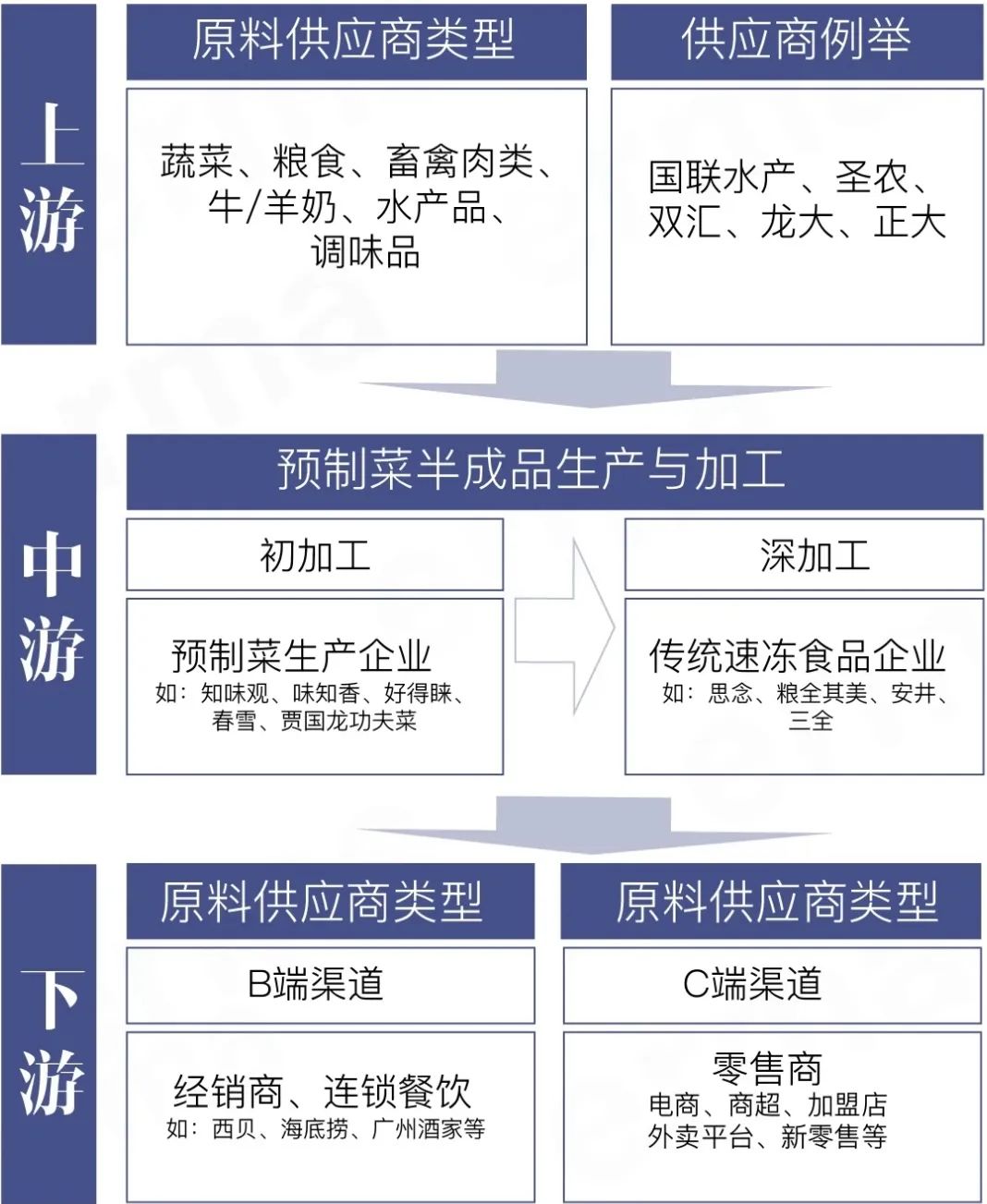 上游

原料供应商类型

蔬菜、粮食、畜禽肉类、牛/羊奶、水产品、调味品

供应商例举

国联水产、圣农、双汇、龙大、正大

中游

预制菜半成品生产与加工

初加工

预制菜生产企业
如：知味观、味知香、好得睐、春雪、贾国龙功夫菜

深加工

传统速冻食品企业
如：思念、粮全其美、安井、三全

下游

原料供应商类型

B端渠道

经销商、连锁餐饮
如：西贝、海底捞、广州酒家等

原料供应商类型

C端渠道

零售商
电商、商超、加盟店
外卖平台、新零售等